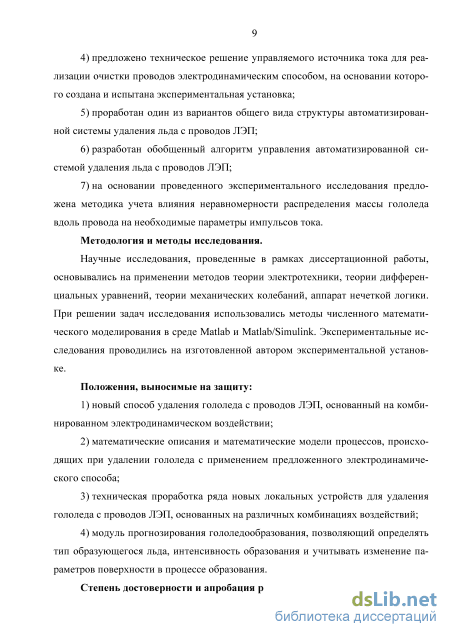 9

4) предложено техническое решение управляемого источника тока для реализации очистки проводов электродинамическим способом, на основании которого создана и испытана экспериментальная установка;

5) проработан один из вариантов общего вида структуры автоматизированной системы удаления льда с проводов ЛЭП;

6) разработан обобщенный алгоритм управления автоматизированной системой удаления льда с проводов ЛЭП;

7) на основании проведенного экспериментального исследования предложена методика учета влияния неравномерности распределения массы гололеда вдоль провода на необходимые параметры импульсов тока.

Методология и методы исследования.

Научные исследования, проведенные в рамках диссертационной работы, основывались на применении методов теории электротехники, теории дифференциальных уравнений, теории механических колебаний, аппарат нечеткой логики. При решении задач исследования использовались методы численного математического моделирования в среде Matlab и Matlab/Simulink. Экспериментальные исследования проводились на изготовленной автором экспериментальной установке.

Положения, выносимые на защиту:

1) новый способ удаления гололеда с проводов ЛЭП, основанный на комбинированном электродинамическом воздействии;

2) математические описания и математические модели процессов, происходящих при удалении гололеда с применением предложенного электродинамического способа;

3) техническая проработка ряда новых локальных устройств для удаления гололеда с проводов ЛЭП, основанных на различных комбинациях воздействий;

4) модуль прогнозирования гололедообразования, позволяющий определять тип образующегося льда, интенсивность образования и учитывать изменение параметров поверхности в процессе образования.

Степень достоверности и апробация р

dsLib.net
библиотека диссертаций